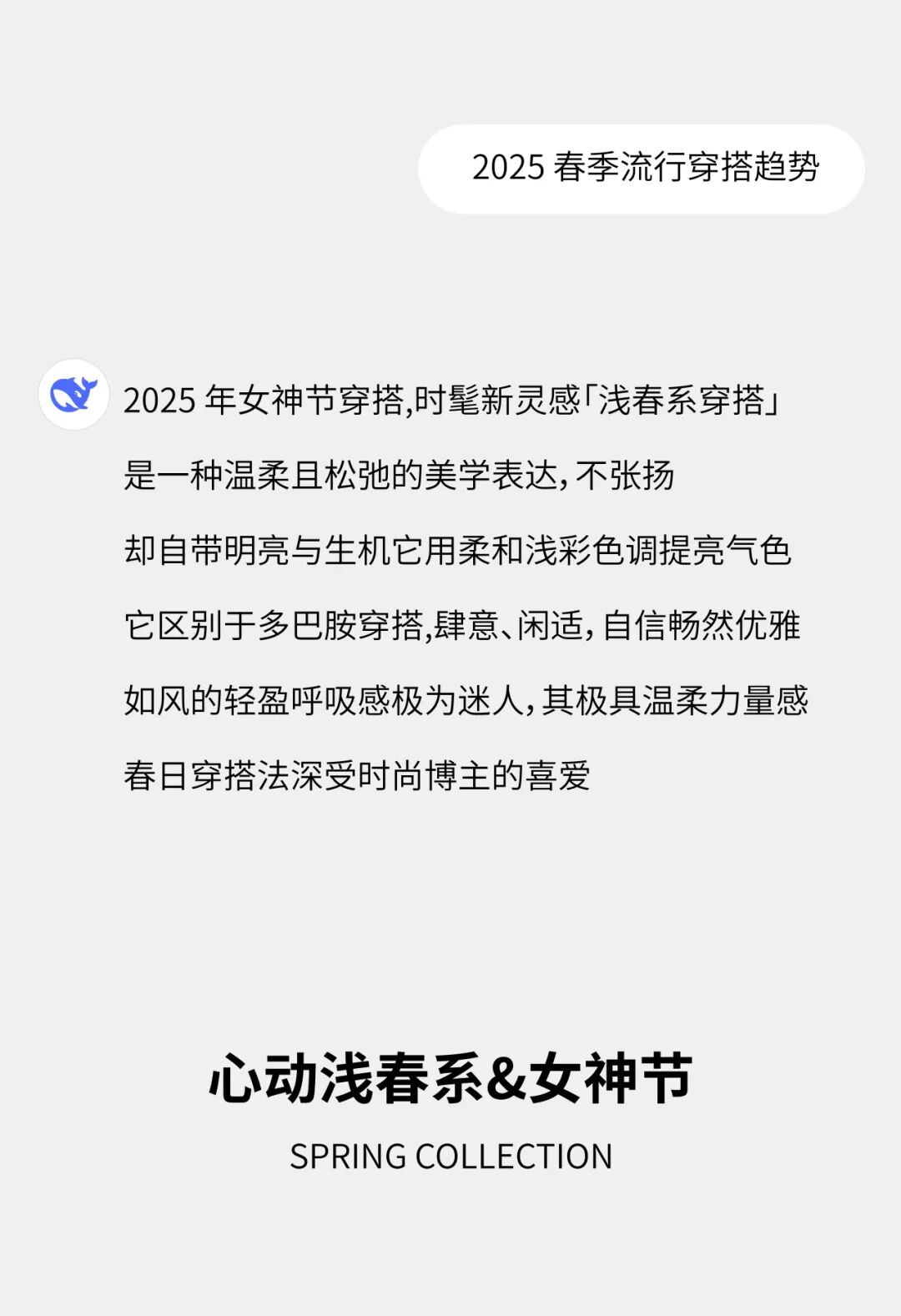 2025春季流行穿搭趋势

2025年女神节穿搭,时髦新灵感「浅春系穿搭」

是一种温柔且松弛的美学表达,不张扬

却自带明亮与生机它用柔和浅彩色调提亮气色

它区别于多巴胺穿搭,肆意、闲适,自信畅然优雅

如风的轻盈呼吸感极为迷人,其极具温柔力量感

春日穿搭法深受时尚博主的喜爱

心动浅春系&女神节

SPRING COLLECTION